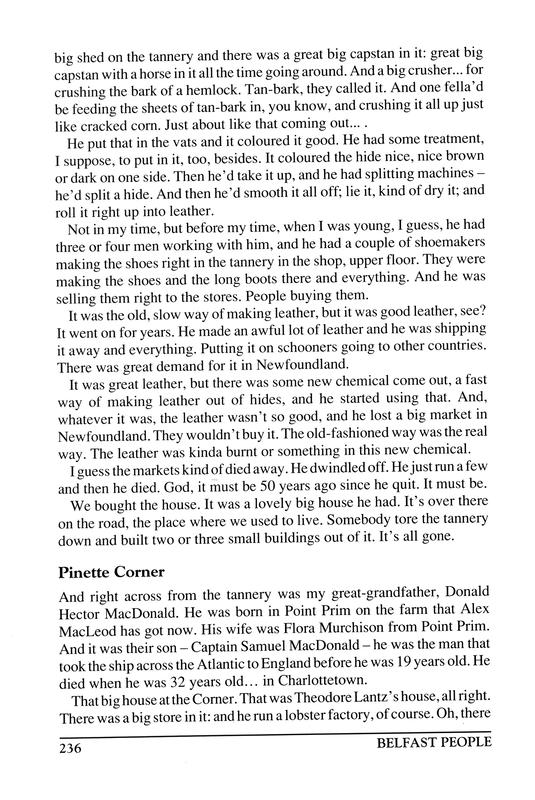 big shed on the tannery and there was a great big capstan in it: great big capstan with a horse in it all the time going around. And a big crusher... for crushing the bark of a hemlock. Tan-bark, they called it. And one fella'd be feeding the sheets of tan-bark in, you know, and crushing it all up just like cracked corn. Just about like that coming out... .

He put that in the vats and it coloured it good. He had some treatment, I suppose, to put in it, too, besides. It coloured the hide nice, nice brown or dark on one side. Then he'd take it up, and he had splitting machines – he'd split a hide. And then he'd smooth it all off; lie it, kind of dry it; and roll it right up into leather.

Not in my time, but before my time, when I was young, I guess, he had three or four men working with him, and he had a couple of shoemakers making the shoes right in the tannery in the shop, upper floor. They were making the shoes and the long boots there and everything. And he was selling them right to the stores. People buying them.

It was the old, slow way of making leather, but it was good leather, see? It went on for years. He made an awful lot of leather and he was shipping it away and everything. Putting it on schooners going to other countries. There was great demand for it in Newfoundland.

It was great leather, but there was some new chemical come out, a fast way of making leather out of hides, and he started using that. And, whatever it was, the leather wasn't so good, and he lost a big market in Newfoundland. They wouldn't buy it. The old-fashioned way was the real way. The leather was kinda burnt or something in this new chemical.

I guess the markets kind of died away. He dwindled off. He just run a few and then he died. God, it must be 50 years ago since he quit. It must be.

We bought the house. It was a lovely big house he had. It's over there on the road, the place where we used to live. Somebody tore the tannery down and built two or three small buildings out of it. It's all gone.

Pinette Corner

And right across from the tannery was my great-grandfather, Donald Hector MacDonald. He was born in Point Prim on the farm that Alex MacLeod has got now. His wife was Flora Murchison from Point Prim. And it was their son – Captain Samuel MacDonald – he was the man that took the ship across the Atlantic to England before he was 19 years old. He died when he was 32 years old... in Charlottetown.

That big house at the Corner. That was Theodore Lantz's house, all right. There was a big store in it: and he run a lobster factory, of course. Oh, there

236 BELFAST PEOPLE